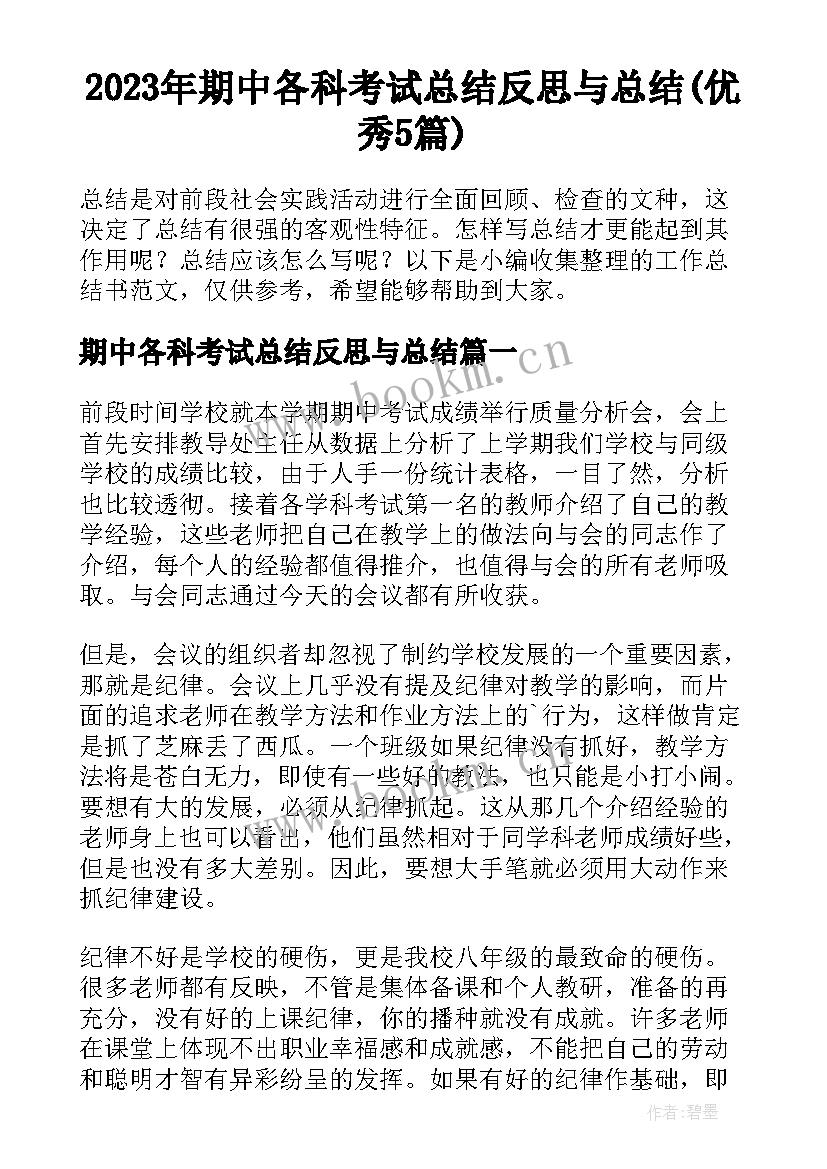 2023年期中各科考试总结反思与总结(优秀5篇)

总结是对前段社会实践活动进行全面回顾、检查的文种，这决定了总结有很强的客观性特征。怎样写总结才更能起到其作用呢？总结应该怎么写呢？以下是小编收集整理的工作总结书范文，仅供参考，希望能够帮助到大家。

期中各科考试总结反思与总结篇一

www.bookm.cn

前段时间学校就本学期期中考试成绩举行质量分析会，会上首先安排教导处主任从数据上分析了上学期我们学校与同级学校的成绩比较，由于人手一份统计表格，一目了然，分析也比较透彻。接着各学科考试第一名的教师介绍了自己的教学经验，这些老师把自己在教学上的做法向与会的同志作了介绍，每个人的经验都值得推介，也值得与会的所有老师吸取。与会同志通过今天的会议都有所收获。

但是，会议的组织者却忽视了制约学校发展的一个重要因素，那就是纪律。会议上几乎没有提及纪律对教学的影响，而片面的追求老师在教学方法和作业方法上的`行为，这样做肯定是抓了芝麻丢了西瓜。一个班级如果纪律没有抓好，教学方法将是苍白无力，即使有一些好的教法，也只能是小打小闹。要想有大的发展，必须从纪律抓起。这从那几个介绍经验的老师身上也可以看出，他们虽然相对于同学科老师成绩好些，但是也没有多大差别。因此，要想大手笔就必须用大动作来抓纪律建设。

纪律不好是学校的硬伤，更是我校八年级的最致命的硬伤。很多老师都有反映，不管是集体备课和个人教研，准备的再充分，没有好的上课纪律，你的播种就没有成就。许多老师在课堂上体现不出职业幸福感和成就感，不能把自己的劳动和聪明才智有异彩纷呈的发挥。如果有好的纪律作基础，即

作者：碧墨